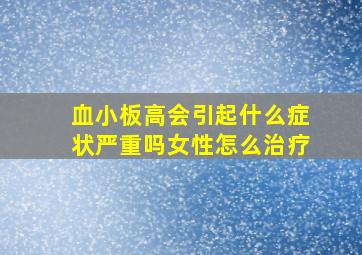 血小板高会引起什么症状严重吗女性怎么治疗